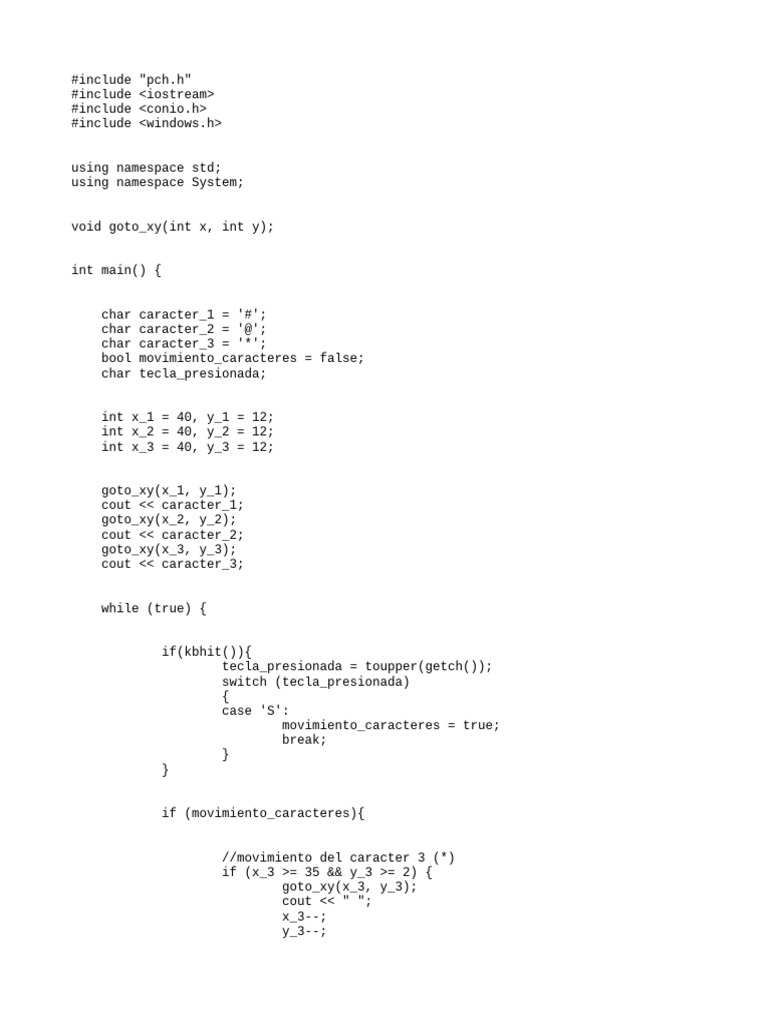 #include "pch.h"
#include <iostream>
#include <conio.h>
#include <windows.h>

using namespace std;
using namespace System;

void goto_xy(int x, int y);

int main() {

    char caracter_1 = '#';
    char caracter_2 = '@';
    char caracter_3 = '*';
    bool movimiento_caracteres = false;
    char tecla_presionada;

    int x_1 = 40, y_1 = 12;
    int x_2 = 40, y_2 = 12;
    int x_3 = 40, y_3 = 12;

    goto_xy(x_1, y_1);
    cout << caracter_1;
    goto_xy(x_2, y_2);
    cout << caracter_2;
    goto_xy(x_3, y_3);
    cout << caracter_3;

    while (true) {

            if(kbhit()){
                    tecla_presionada = toupper(getch());
                    switch (tecla_presionada)
                    {
                    case 'S':
                            movimiento_caracteres = true;
                            break;
                    }
            }

            if (movimiento_caracteres){

                    //movimiento del caracter 3 (*)
                    if (x_3 >= 35 && y_3 >= 2) {
                            goto_xy(x_3, y_3);
                            cout << " ";
                            x_3--;
                            y_3--;